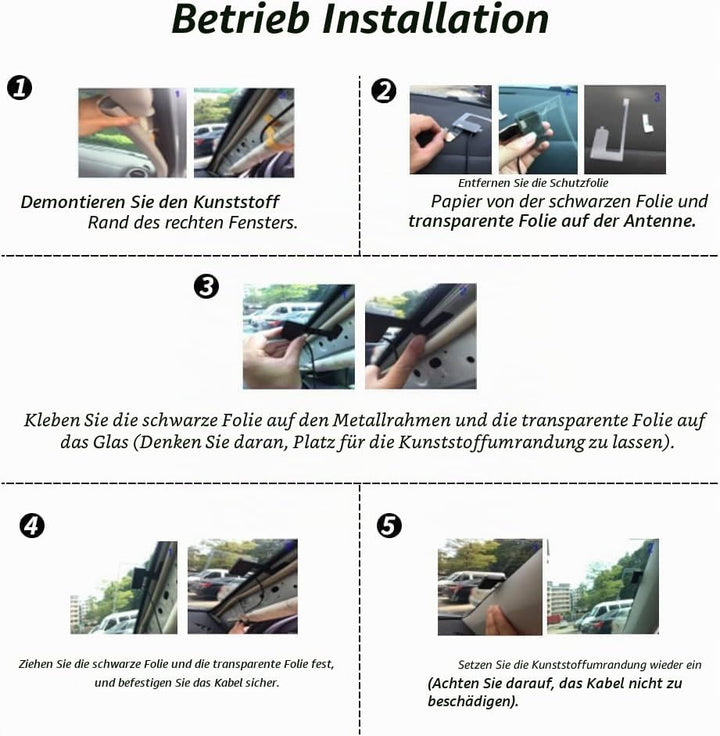 Betrieb Installation

1

1 2

Demontieren Sie den Kunststoff Rand des rechten Fensters.

2

1 2 3

Entfernen Sie die Schutzfolie Papier von der schwarzen Folie und transparente Folie auf der Antenne.

3

1 2

Kleben Sie die schwarze Folie auf den Metallrahmen und die transparente Folie auf das Glas (Denken Sie daran, Platz für die Kunststoffumrandung zu lassen).

4

1 2

Ziehen Sie die schwarze Folie und die transparente Folie fest, und befestigen Sie das Kabel sicher.

5

1 2

Setzen Sie die Kunststoffumrandung wieder ein (Achten Sie darauf, das Kabel nicht zu beschädigen).